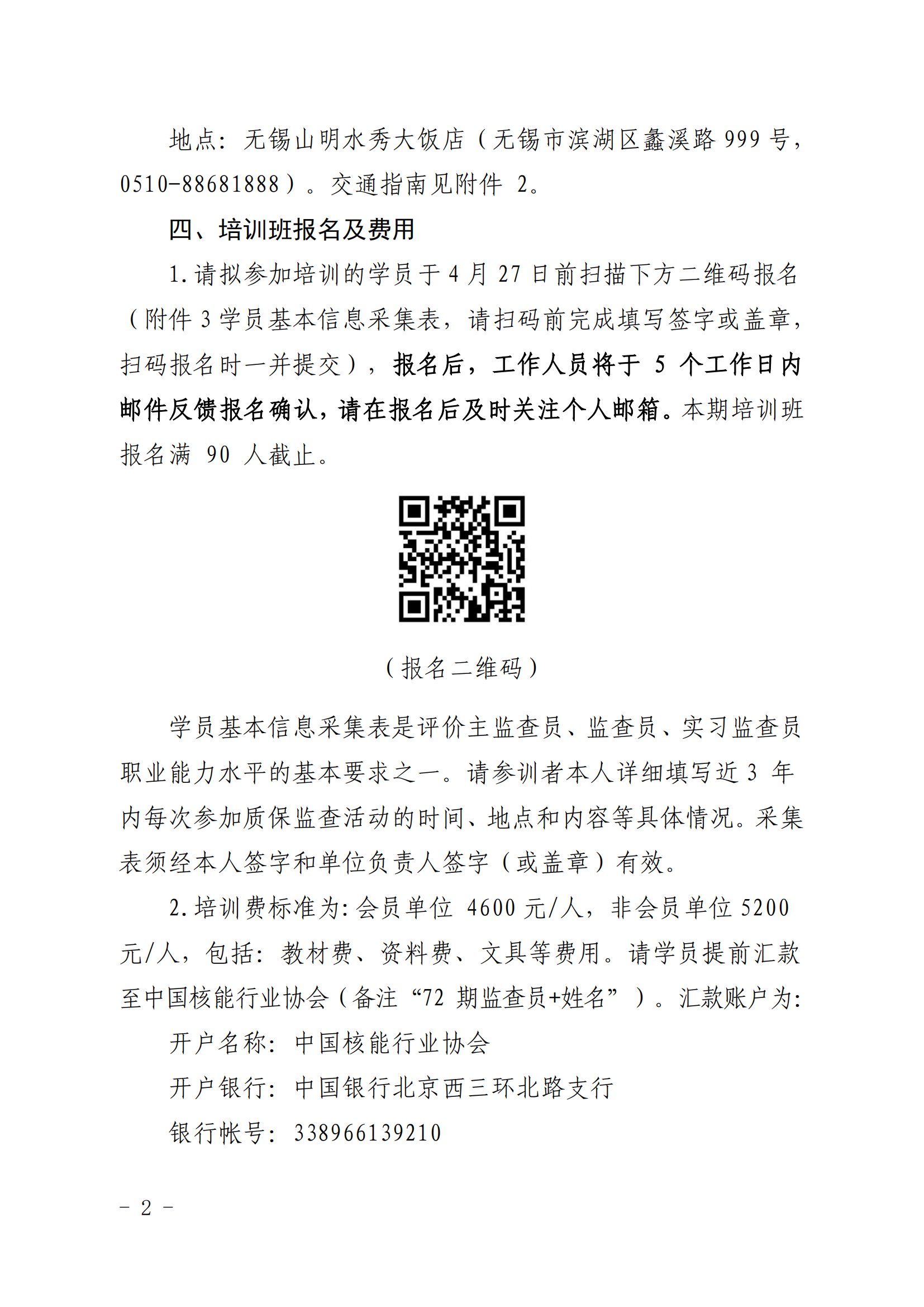 地点：无锡山明水秀大饭店（无锡市滨湖区蠡溪路 999 号，0510-88681888）。交通指南见附件 2。

四、培训班报名及费用

1.请拟参加培训的学员于 4 月 27 日前扫描下方二维码报名（附件 3 学员基本信息采集表，请扫码前完成填写签字或盖章，扫码报名时一并提交），报名后，工作人员将于 5 个工作日内邮件反馈报名确认，请在报名后及时关注个人邮箱。本期培训班报名满 90 人截止。

（报名二维码）

学员基本信息采集表是评价主监查员、监查员、实习监查员职业能力水平的基本要求之一。请参训者本人详细填写近 3 年内每次参加质保监查活动的时间、地点和内容等具体情况。采集表须经本人签字和单位负责人签字（或盖章）有效。

2.培训费标准为:会员单位 4600 元/人，非会员单位 5200 元/人，包括：教材费、资料费、文具等费用。请学员提前汇款至中国核能行业协会（备注“72 期监查员+姓名”）。汇款账户为:

开户名称：中国核能行业协会

开户银行：中国银行北京西三环北路支行

银行帐号：338966139210

- 2 -